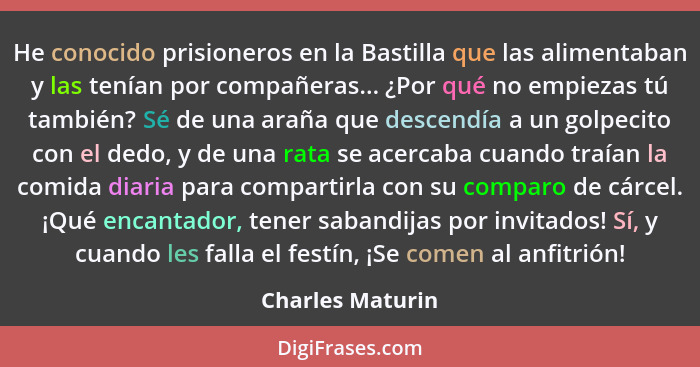 He conocido prisioneros en la Bastilla que las alimentaban y las tenían por compañeras... ¿Por qué no empiezas tú también? Sé de una araña que descendía a un golpecito con el dedo, y de una rata se acercaba cuando traían la comida diaria para compartirla con su comparo de cárcel. ¡Qué encantador, tener sabandijas por invitados! Sí, y cuando les falla el festín, ¡Se comen al anfitrión!

Charles Maturin

DigiFrases.com